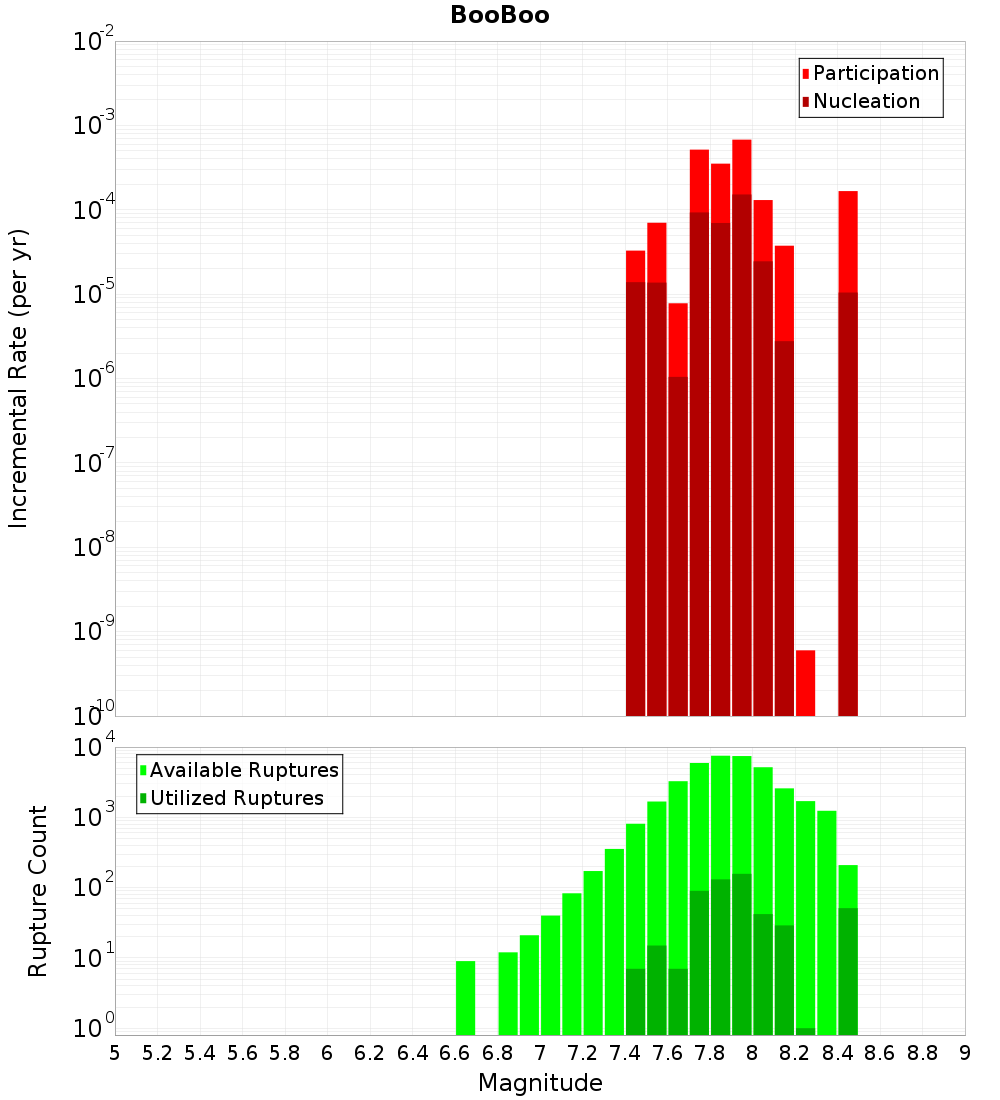 BooBoo

Participation
Nucleation

Incremental Rate (per yr)

$10^{-2}$
$10^{-3}$
$10^{-4}$
$10^{-5}$
$10^{-6}$
$10^{-7}$
$10^{-8}$
$10^{-9}$
$10^{-10}$

Available Ruptures
Utilized Ruptures

Rupture Count

$10^{4}$
$10^{3}$
$10^{2}$
$10^{1}$
$10^{0}$

5 5.2 5.4 5.6 5.8 6 6.2 6.4 6.6 6.8 7 7.2 7.4 7.6 7.8 8 8.2 8.4 8.6 8.8 9

Magnitude